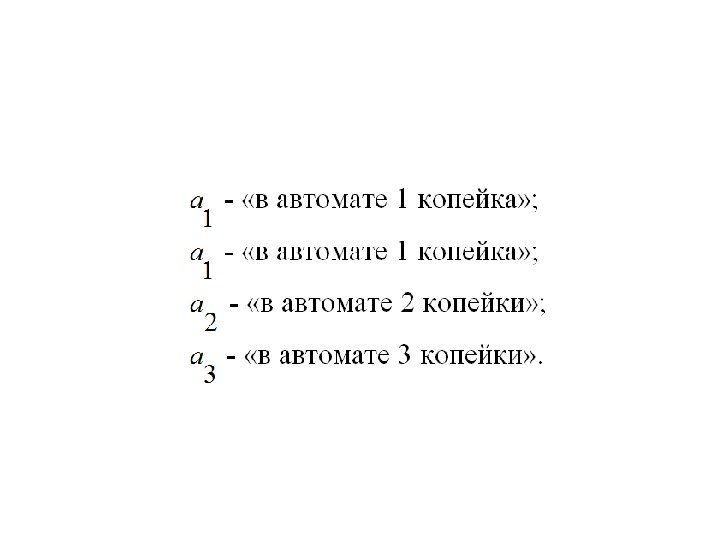 $a_1$ - «в автомате 1 копейка»;

$a_1$ - «в автомате 1 копейка»;

$a_2$ - «в автомате 2 копейки»;

$a_3$ - «в автомате 3 копейки».